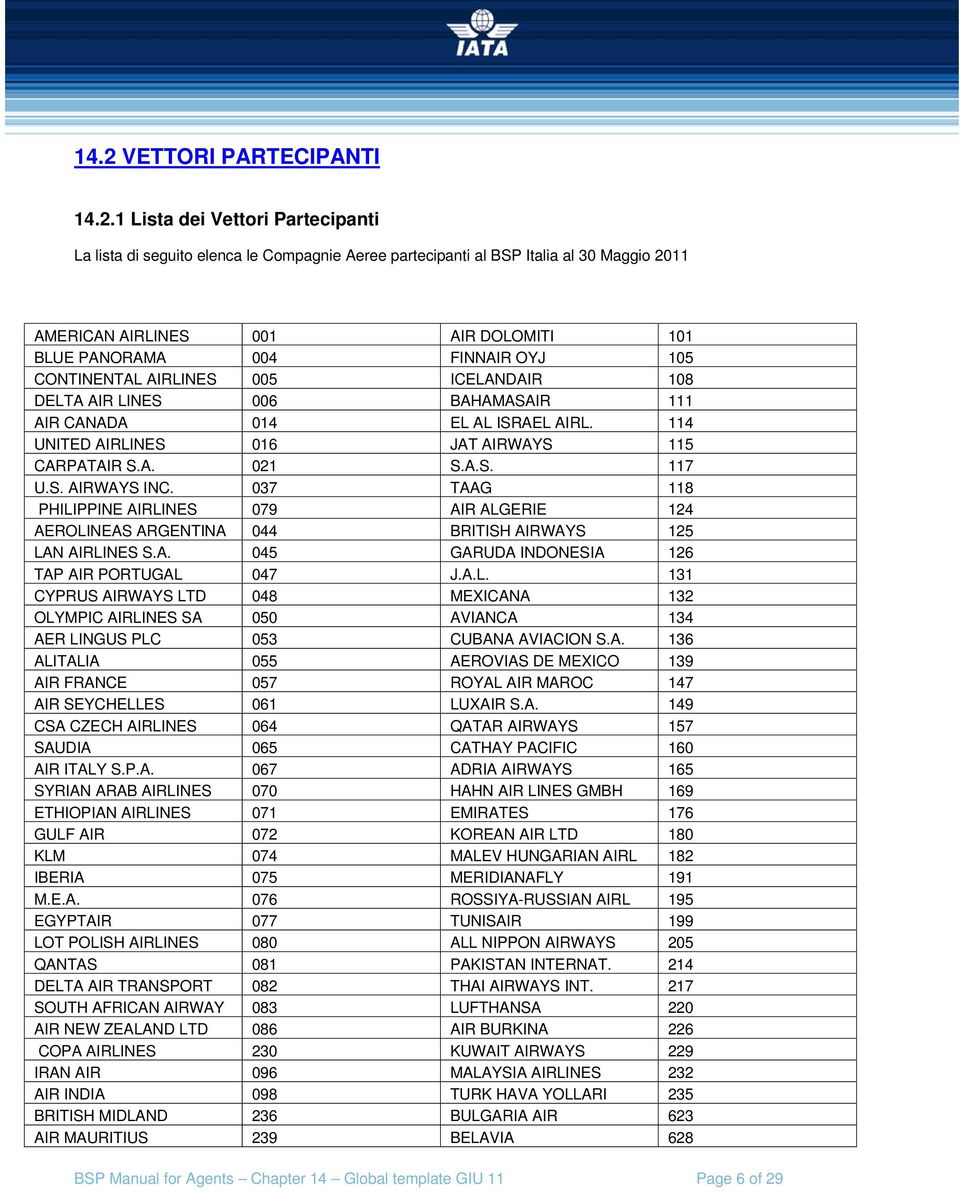 IATA

14.2 VETTORI PARTECIPANTI

14.2.1 Lista dei Vettori Partecipanti

La lista di seguito elenca le Compagnie Aeree partecipanti al BSP Italia al 30 Maggio 2011

| | | | |
|---|---|---|---|
| AMERICAN AIRLINES | 001 | AIR DOLOMITI | 101 |
| BLUE PANORAMA | 004 | FINNAIR OYJ | 105 |
| CONTINENTAL AIRLINES | 005 | ICELANDAIR | 108 |
| DELTA AIR LINES | 006 | BAHAMASAIR | 111 |
| AIR CANADA | 014 | EL AL ISRAEL AIRL. | 114 |
| UNITED AIRLINES | 016 | JAT AIRWAYS | 115 |
| CARPATAIR S.A. | 021 | S.A.S. | 117 |
| U.S. AIRWAYS INC. | 037 | TAAG | 118 |
| PHILIPPINE AIRLINES | 079 | AIR ALGERIE | 124 |
| AEROLINEAS ARGENTINA | 044 | BRITISH AIRWAYS | 125 |
| LAN AIRLINES S.A. | 045 | GARUDA INDONESIA | 126 |
| TAP AIR PORTUGAL | 047 | J.A.L. | 131 |
| CYPRUS AIRWAYS LTD | 048 | MEXICANA | 132 |
| OLYMPIC AIRLINES SA | 050 | AVIANCA | 134 |
| AER LINGUS PLC | 053 | CUBANA AVIACION S.A. | 136 |
| ALITALIA | 055 | AEROVIAS DE MEXICO | 139 |
| AIR FRANCE | 057 | ROYAL AIR MAROC | 147 |
| AIR SEYCHELLES | 061 | LUXAIR S.A. | 149 |
| CSA CZECH AIRLINES | 064 | QATAR AIRWAYS | 157 |
| SAUDIA | 065 | CATHAY PACIFIC | 160 |
| AIR ITALY S.P.A. | 067 | ADRIA AIRWAYS | 165 |
| SYRIAN ARAB AIRLINES | 070 | HAHN AIR LINES GMBH | 169 |
| ETHIOPIAN AIRLINES | 071 | EMIRATES | 176 |
| GULF AIR | 072 | KOREAN AIR LTD | 180 |
| KLM | 074 | MALEV HUNGARIAN AIRL | 182 |
| IBERIA | 075 | MERIDIANAFLY | 191 |
| M.E.A. | 076 | ROSSIYA-RUSSIAN AIRL | 195 |
| EGYPTAIR | 077 | TUNISAIR | 199 |
| LOT POLISH AIRLINES | 080 | ALL NIPPON AIRWAYS | 205 |
| QANTAS | 081 | PAKISTAN INTERNAT. | 214 |
| DELTA AIR TRANSPORT | 082 | THAI AIRWAYS INT. | 217 |
| SOUTH AFRICAN AIRWAY | 083 | LUFTHANSA | 220 |
| AIR NEW ZEALAND LTD | 086 | AIR BURKINA | 226 |
| COPA AIRLINES | 230 | KUWAIT AIRWAYS | 229 |
| IRAN AIR | 096 | MALAYSIA AIRLINES | 232 |
| AIR INDIA | 098 | TURK HAVA YOLLARI | 235 |
| BRITISH MIDLAND | 236 | BULGARIA AIR | 623 |
| AIR MAURITIUS | 239 | BELAVIA | 628 |

BSP Manual for Agents – Chapter 14 – Global template GIU 11 Page 6 of 29